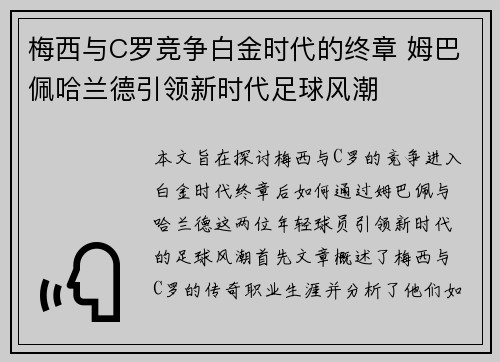 梅西与C罗竞争白金时代的终章 姆巴佩哈兰德引领新时代足球风潮

本文旨在探讨梅西与C罗的竞争进入白金时代终章后如何通过姆巴佩与哈兰德这两位年轻球员引领新时代的足球风潮首先文章概述了梅西与C罗的传奇职业生涯并分析了他们如